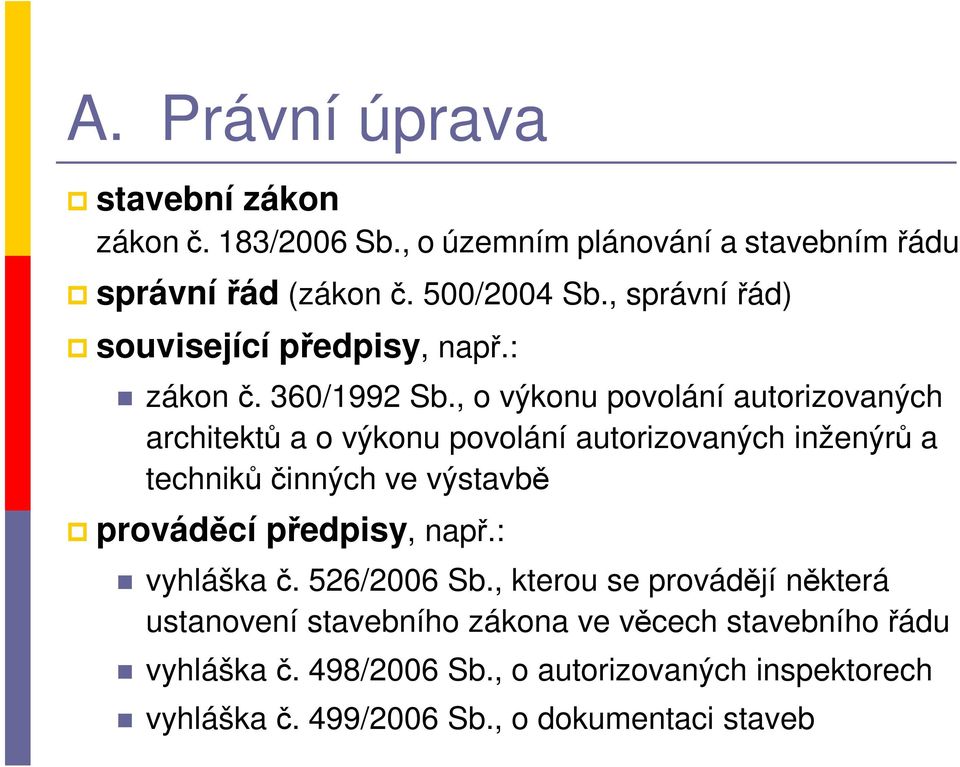 A. Právní úprava

stavební zákon
zákon č. 183/2006 Sb., o územním plánování a stavebním řádu

správní řád (zákon č. 500/2004 Sb., správní řád)

související předpisy, např.:

zákon č. 360/1992 Sb., o výkonu povolání autorizovaných architektů a o výkonu povolání autorizovaných inženýrů a techniků činných ve výstavbě

prováděcí předpisy, např.:

vyhláška č. 526/2006 Sb., kterou se provádějí některá ustanovení stavebního zákona ve věcech stavebního řádu

vyhláška č. 498/2006 Sb., o autorizovaných inspektorech

vyhláška č. 499/2006 Sb., o dokumentaci staveb